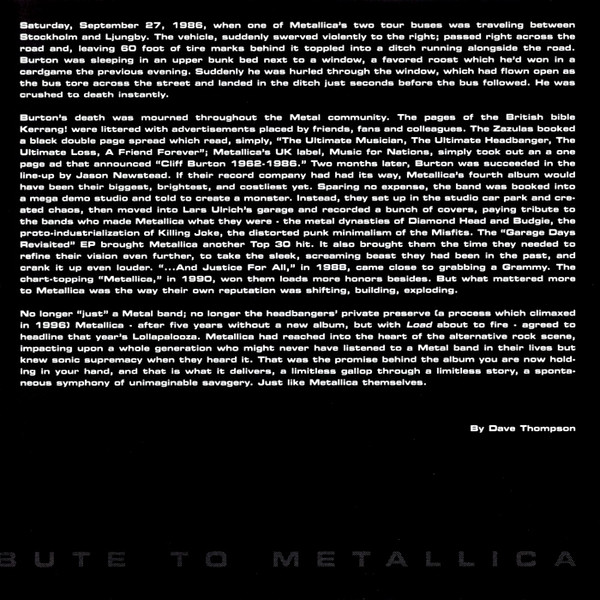 Saturday, September 27, 1986, when one of Metallica's two tour buses was traveling between Stockholm and Ljungby. The vehicle, suddenly swerved violently to the right; passed right across the road and, leaving 60 foot of tire marks behind it toppled into a ditch running alongside the road. Burton was sleeping in an upper bunk bed next to a window, a favored roost which he'd won in a cardgame the previous evening. Suddenly he was hurled through the window, which had flown open as the bus tore across the street and landed in the ditch just seconds before the bus followed. He was crushed to death instantly.

Burton's death was mourned throughout the Metal community. The pages of the British bible Kerrang! were littered with advertisements placed by friends, fans and colleagues. The Zazulas booked a black double page spread which read, simply, "The Ultimate Musician, The Ultimate Headbanger, The Ultimate Loss, A Friend Forever"; Metallica's UK label, Music for Nations, simply took out an a one page ad that announced "Cliff Burton 1962-1986." Two months later, Burton was succeeded in the line-up by Jason Newstead. If their record company had had its way, Metallica's fourth album would have been their biggest, brightest, and costliest yet. Sparing no expense, the band was booked into a mega demo studio and told to create a monster. Instead, they set up in the studio car park and created chaos, then moved into Lars Ulrich's garage and recorded a bunch of covers, paying tribute to the bands who made Metallica what they were - the metal dynasties of Diamond Head and Budgie, the proto-industrialization of Killing Joke, the distorted punk minimalism of the Misfits. The "Garage Days Revisited" EP brought Metallica another Top 30 hit. It also brought them the time they needed to refine their vision even further, to take the sleek, screaming beast they had been in the past, and crank it up even louder. "...And Justice For All," in 1988, came close to grabbing a Grammy. The chart-topping "Metallica," in 1990, won them loads more honors besides. But what mattered more to Metallica was the way their own reputation was shifting, building, exploding.

No longer "just" a Metal band; no longer the headbangers' private preserve (a process which climaxed in 1996) Metallica - after five years without a new album, but with Load about to fire - agreed to headline that year's Lollapalooza. Metallica had reached into the heart of the alternative rock scene, impacting upon a whole generation who might never have listened to a Metal band in their lives but knew sonic supremacy when they heard it. That was the promise behind the album you are now holding in your hand, and that is what it delivers, a limitless gallop through a limitless story, a spontaneous symphony of unimaginable savagery. Just like Metallica themselves.

By Dave Thompson

BUTE TO METALLICA